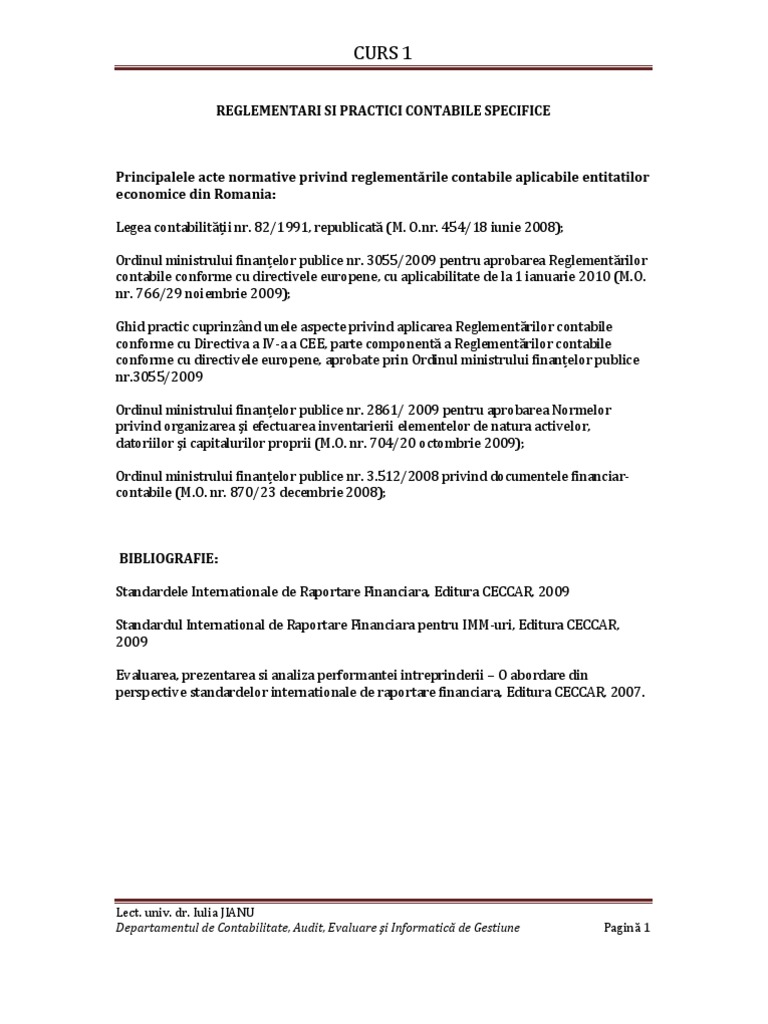 CURS 1

REGLEMENTARI SI PRACTICI CONTABILE SPECIFICE

Principalele acte normative privind reglementările contabile aplicabile entitatilor economice din Romania:

Legea contabilităţii nr. 82/1991, republicată (M. O.nr. 454/18 iunie 2008);

Ordinul ministrului finanţelor publice nr. 3055/2009 pentru aprobarea Reglementărilor contabile conforme cu directivele europene, cu aplicabilitate de la 1 ianuarie 2010 (M.O. nr. 766/29 noiembrie 2009);

Ghid practic cuprinzând unele aspecte privind aplicarea Reglementărilor contabile conforme cu Directiva a IV-a a CEE, parte componentă a Reglementărilor contabile conforme cu directivele europene, aprobate prin Ordinul ministrului finanţelor publice nr.3055/2009

Ordinul ministrului finanţelor publice nr. 2861/ 2009 pentru aprobarea Normelor privind organizarea şi efectuarea inventarierii elementelor de natura activelor, datoriilor şi capitalurilor proprii (M.O. nr. 704/20 octombrie 2009);

Ordinul ministrului finanţelor publice nr. 3.512/2008 privind documentele financiar-contabile (M.O. nr. 870/23 decembrie 2008);

BIBLIOGRAFIE:

Standardele Internationale de Raportare Financiara, Editura CECCAR, 2009

Standardul International de Raportare Financiara pentru IMM-uri, Editura CECCAR, 2009

Evaluarea, prezentarea si analiza performantei intreprinderii – O abordare din perspective standardelor internationale de raportare financiara, Editura CECCAR, 2007.

Lect. univ. dr. Iulia JIANU
Departamentul de Contabilitate, Audit, Evaluare şi Informatică de Gestiune
Pagină 1